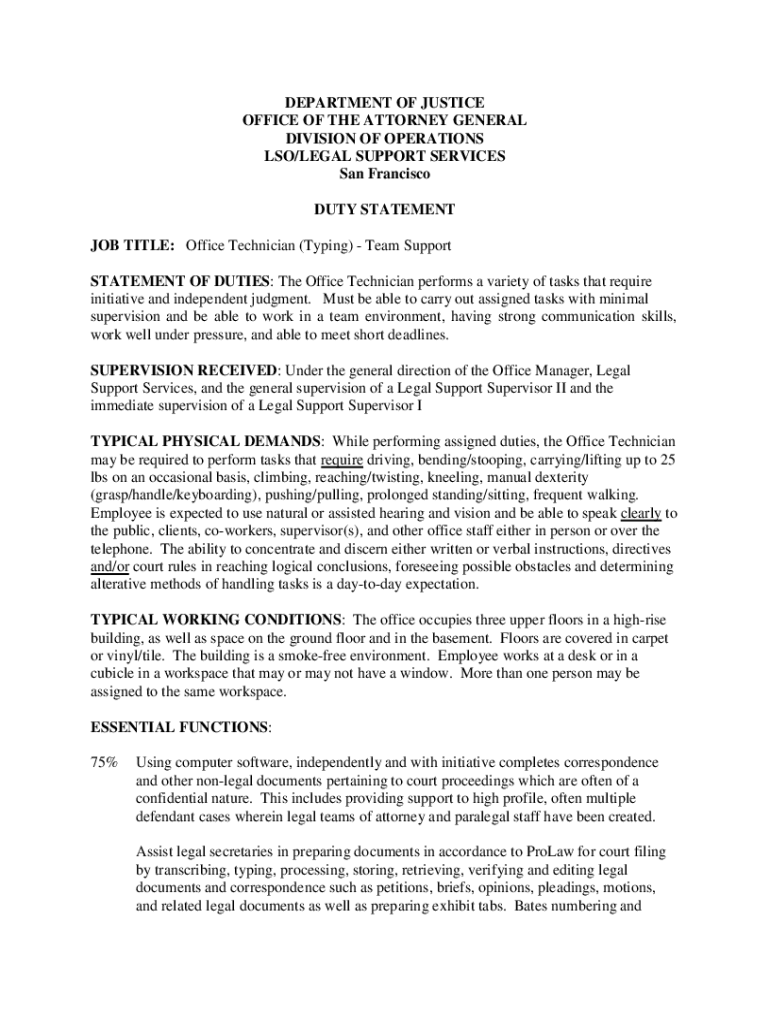 DEPARTMENT OF JUSTICE
OFFICE OF THE ATTORNEY GENERAL
DIVISION OF OPERATIONS
LSO/LEGAL SUPPORT SERVICES
San Francisco

DUTY STATEMENT

JOB TITLE: Office Technician (Typing) - Team Support

STATEMENT OF DUTIES: The Office Technician performs a variety of tasks that require initiative and independent judgment. Must be able to carry out assigned tasks with minimal supervision and be able to work in a team environment, having strong communication skills, work well under pressure, and able to meet short deadlines.

SUPERVISION RECEIVED: Under the general direction of the Office Manager, Legal Support Services, and the general supervision of a Legal Support Supervisor II and the immediate supervision of a Legal Support Supervisor I

TYPICAL PHYSICAL DEMANDS: While performing assigned duties, the Office Technician may be required to perform tasks that require driving, bending/stooping, carrying/lifting up to 25 lbs on an occasional basis, climbing, reaching/twisting, kneeling, manual dexterity (grasp/handle/keyboarding), pushing/pulling, prolonged standing/sitting, frequent walking. Employee is expected to use natural or assisted hearing and vision and be able to speak clearly to the public, clients, co-workers, supervisor(s), and other office staff either in person or over the telephone. The ability to concentrate and discern either written or verbal instructions, directives and/or court rules in reaching logical conclusions, foreseeing possible obstacles and determining alterative methods of handling tasks is a day-to-day expectation.

TYPICAL WORKING CONDITIONS: The office occupies three upper floors in a high-rise building, as well as space on the ground floor and in the basement. Floors are covered in carpet or vinyl/tile. The building is a smoke-free environment. Employee works at a desk or in a cubicle in a workspace that may or may not have a window. More than one person may be assigned to the same workspace.

ESSENTIAL FUNCTIONS:

75% Using computer software, independently and with initiative completes correspondence and other non-legal documents pertaining to court proceedings which are often of a confidential nature. This includes providing support to high profile, often multiple defendant cases wherein legal teams of attorney and paralegal staff have been created.

Assist legal secretaries in preparing documents in accordance to ProLaw for court filing by transcribing, typing, processing, storing, retrieving, verifying and editing legal documents and correspondence such as petitions, briefs, opinions, pleadings, motions, and related legal documents as well as preparing exhibit tabs. Bates numbering and